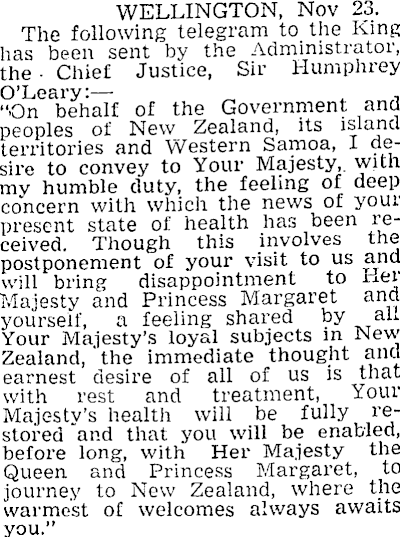 WELLINGTON, Nov 23.

The following telegram to the King has been sent by the Administrator, the Chief Justice, Sir Humphrey O'Leary:—

"On behalf of the Government and peoples of New Zealand, its island territories and Western Samoa, I desire to convey to Your Majesty, with my humble duty, the feeling of deep concern with which the news of your present state of health has been received. Though this involves the postponement of your visit to us and will bring disappointment to Her Majesty and Princess Margaret and yourself, a feeling shared by all Your Majesty's loyal subjects in New Zealand, the immediate thought and earnest desire of all of us is that with rest and treatment, Your Majesty's health will be fully restored and that you will be enabled, before long, with Her Majesty the Queen and Princess Margaret, to journey to New Zealand, where the warmest of welcomes always awaits you."